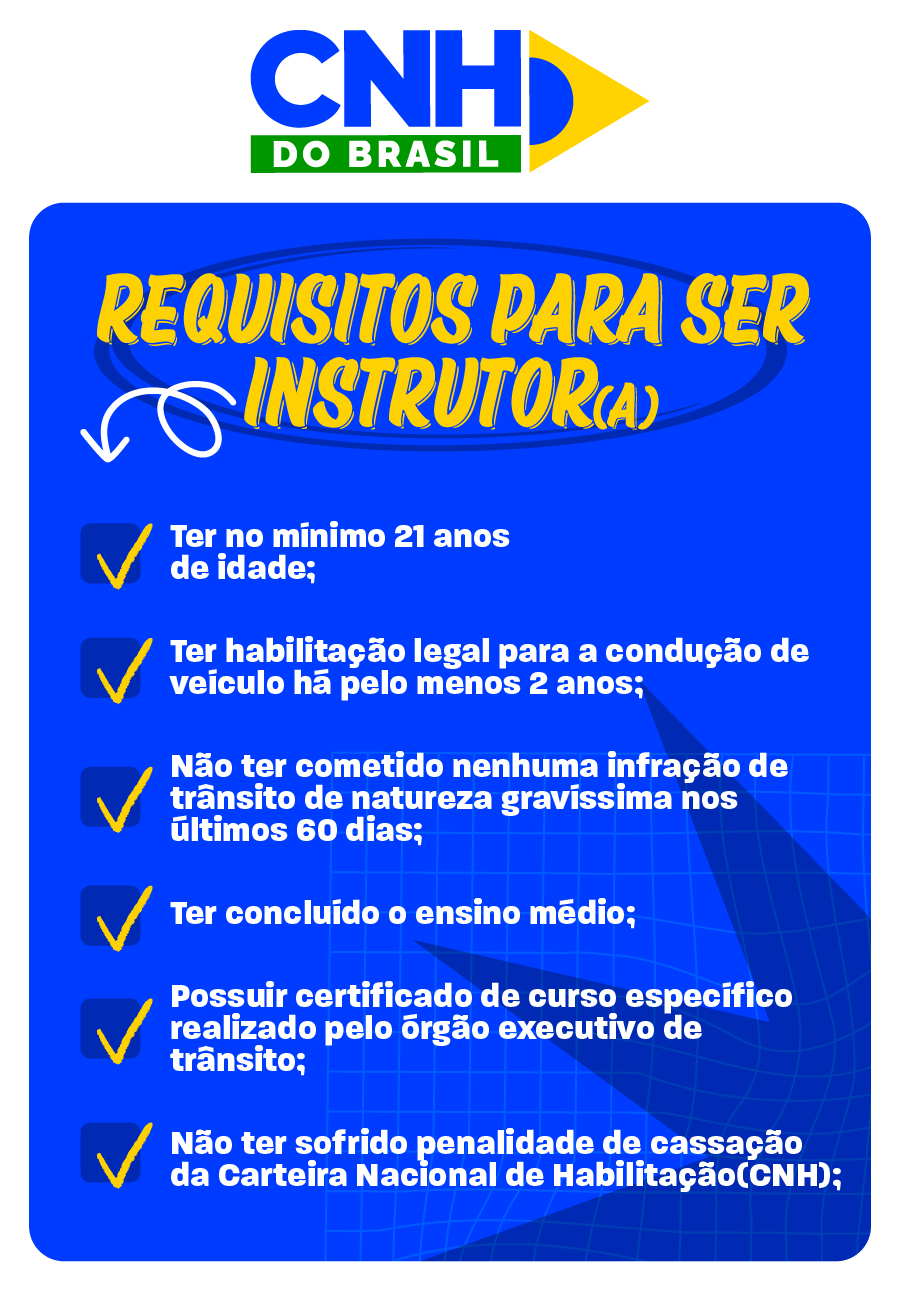 CNH
DO BRASIL

REQUISITOS PARA SER INSTRUTOR(A)

☑ Ter no mínimo 21 anos de idade;

☑ Ter habilitação legal para a condução de veículo há pelo menos 2 anos;

☑ Não ter cometido nenhuma infração de trânsito de natureza gravíssima nos últimos 60 dias;

☑ Ter concluído o ensino médio;

☑ Possuir certificado de curso específico realizado pelo órgão executivo de trânsito;

☑ Não ter sofrido penalidade de cassação da Carteira Nacional de Habilitação(CNH);